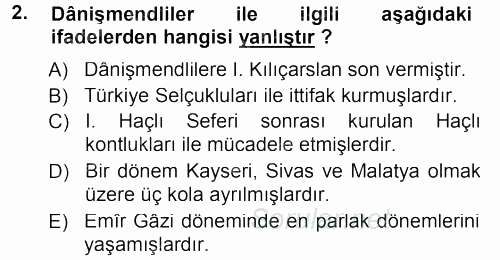 2. Dânişmendliler ile ilgili aşağıdaki ifadelerden hangisi yanlıştır ?

A) Dânişmendlilere I. Kılıçarslan son vermiştir.
B) Türkiye Selçukluları ile ittifak kurmuşlardır.
C) I. Haçlı Seferi sonrası kurulan Haçlı kontlukları ile mücadele etmişlerdir.
D) Bir dönem Kayseri, Sivas ve Malatya olmak üzere üç kola ayrılmışlardır.
E) Emîr Gâzi döneminde en parlak dönemlerini yaşamışlardır.

Sorular.net